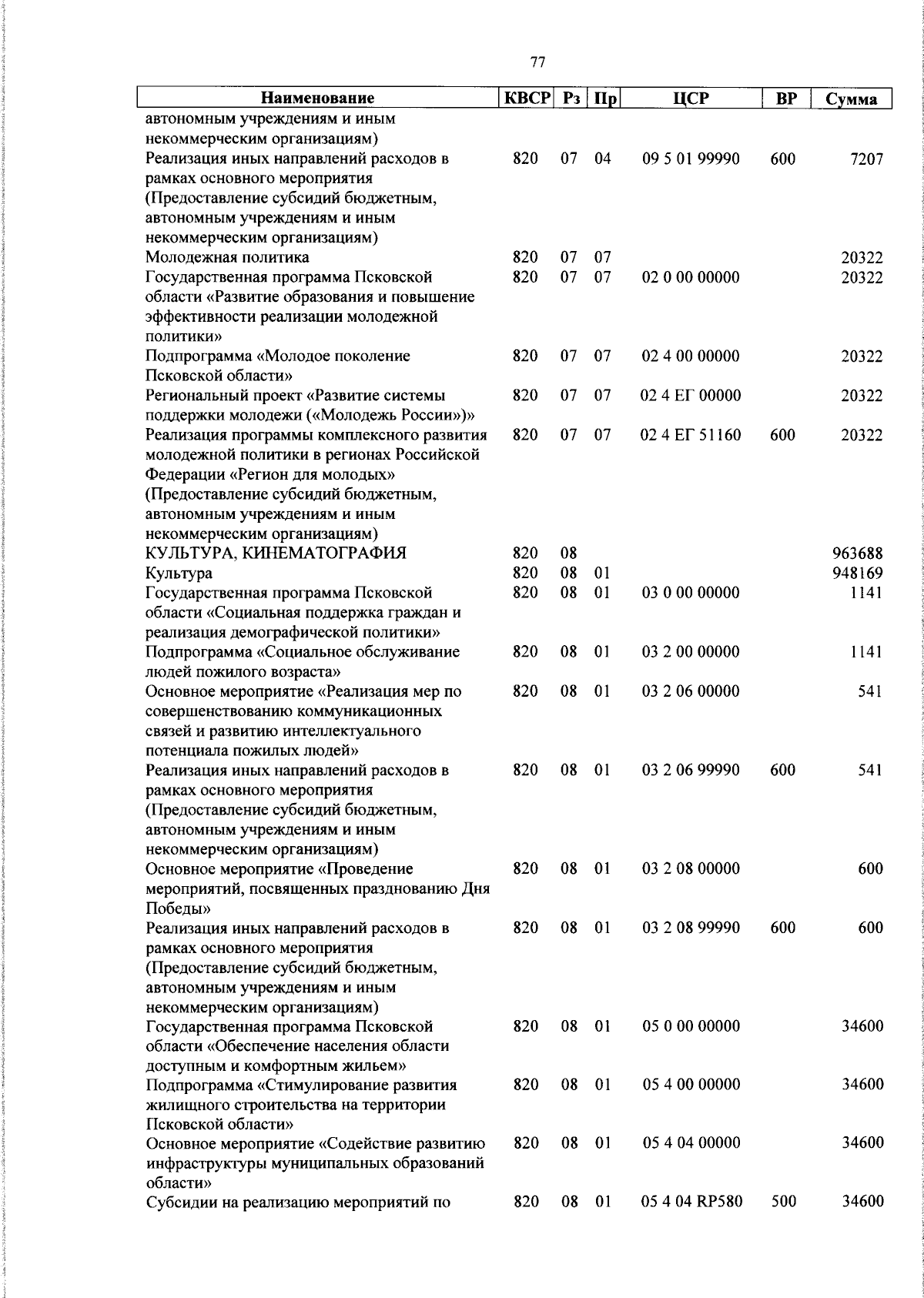 77

| Наименование | КВСР | Рз | Пр | ЦСР | ВР | Сумма |
|---|---|---|---|---|---|---|
| автономным учреждениям и иным некоммерческим организациям) | | | | | | |
| Реализация иных направлений расходов в рамках основного мероприятия (Предоставление субсидий бюджетным, автономным учреждениям и иным некоммерческим организациям) | 820 | 07 | 04 | 09 5 01 99990 | 600 | 7207 |
| Молодежная политика | 820 | 07 | 07 | | | 20322 |
| Государственная программа Псковской области «Развитие образования и повышение эффективности реализации молодежной политики» | 820 | 07 | 07 | 02 0 00 00000 | | 20322 |
| Подпрограмма «Молодое поколение Псковской области» | 820 | 07 | 07 | 02 4 00 00000 | | 20322 |
| Региональный проект «Развитие системы поддержки молодежи («Молодежь России»)» | 820 | 07 | 07 | 02 4 ЕГ 00000 | | 20322 |
| Реализация программы комплексного развития молодежной политики в регионах Российской Федерации «Регион для молодых» (Предоставление субсидий бюджетным, автономным учреждениям и иным некоммерческим организациям) | 820 | 07 | 07 | 02 4 ЕГ 51160 | 600 | 20322 |
| КУЛЬТУРА, КИНЕМАТОГРАФИЯ | 820 | 08 | | | | 963688 |
| Культура | 820 | 08 | 01 | | | 948169 |
| Государственная программа Псковской области «Социальная поддержка граждан и реализация демографической политики» | 820 | 08 | 01 | 03 0 00 00000 | | 1141 |
| Подпрограмма «Социальное обслуживание людей пожилого возраста» | 820 | 08 | 01 | 03 2 00 00000 | | 1141 |
| Основное мероприятие «Реализация мер по совершенствованию коммуникационных связей и развитию интеллектуального потенциала пожилых людей» | 820 | 08 | 01 | 03 2 06 00000 | | 541 |
| Реализация иных направлений расходов в рамках основного мероприятия (Предоставление субсидий бюджетным, автономным учреждениям и иным некоммерческим организациям) | 820 | 08 | 01 | 03 2 06 99990 | 600 | 541 |
| Основное мероприятие «Проведение мероприятий, посвященных празднованию Дня Победы» | 820 | 08 | 01 | 03 2 08 00000 | | 600 |
| Реализация иных направлений расходов в рамках основного мероприятия (Предоставление субсидий бюджетным, автономным учреждениям и иным некоммерческим организациям) | 820 | 08 | 01 | 03 2 08 99990 | 600 | 600 |
| Государственная программа Псковской области «Обеспечение населения области доступным и комфортным жильем» | 820 | 08 | 01 | 05 0 00 00000 | | 34600 |
| Подпрограмма «Стимулирование развития жилищного строительства на территории Псковской области» | 820 | 08 | 01 | 05 4 00 00000 | | 34600 |
| Основное мероприятие «Содействие развитию инфраструктуры муниципальных образований области» | 820 | 08 | 01 | 05 4 04 00000 | | 34600 |
| Субсидии на реализацию мероприятий по | 820 | 08 | 01 | 05 4 04 RP580 | 500 | 34600 |